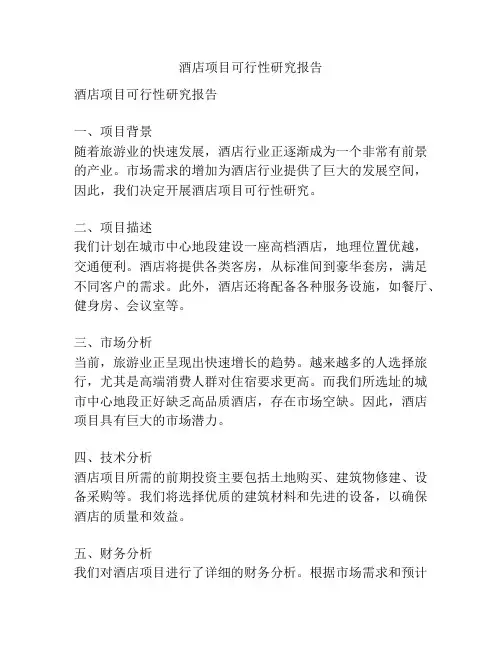 酒店项目可行性研究报告

酒店项目可行性研究报告

一、项目背景
随着旅游业的快速发展，酒店行业正逐渐成为一个非常有前景的产业。市场需求的增加为酒店行业提供了巨大的发展空间，因此，我们决定开展酒店项目可行性研究。

二、项目描述
我们计划在城市中心地段建设一座高档酒店，地理位置优越，交通便利。酒店将提供各类客房，从标准间到豪华套房，满足不同客户的需求。此外，酒店还将配备各种服务设施，如餐厅、健身房、会议室等。

三、市场分析
当前，旅游业正呈现出快速增长的趋势。越来越多的人选择旅行，尤其是高端消费人群对住宿要求更高。而我们所选址的城市中心地段正好缺乏高品质酒店，存在市场空缺。因此，酒店项目具有巨大的市场潜力。

四、技术分析
酒店项目所需的前期投资主要包括土地购买、建筑物修建、设备采购等。我们将选择优质的建筑材料和先进的设备，以确保酒店的质量和效益。

五、财务分析
我们对酒店项目进行了详细的财务分析。根据市场需求和预计